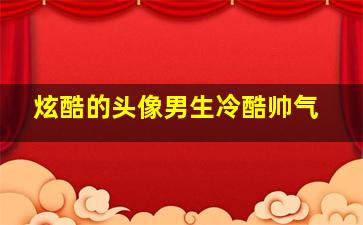 炫酷的头像男生冷酷帅气